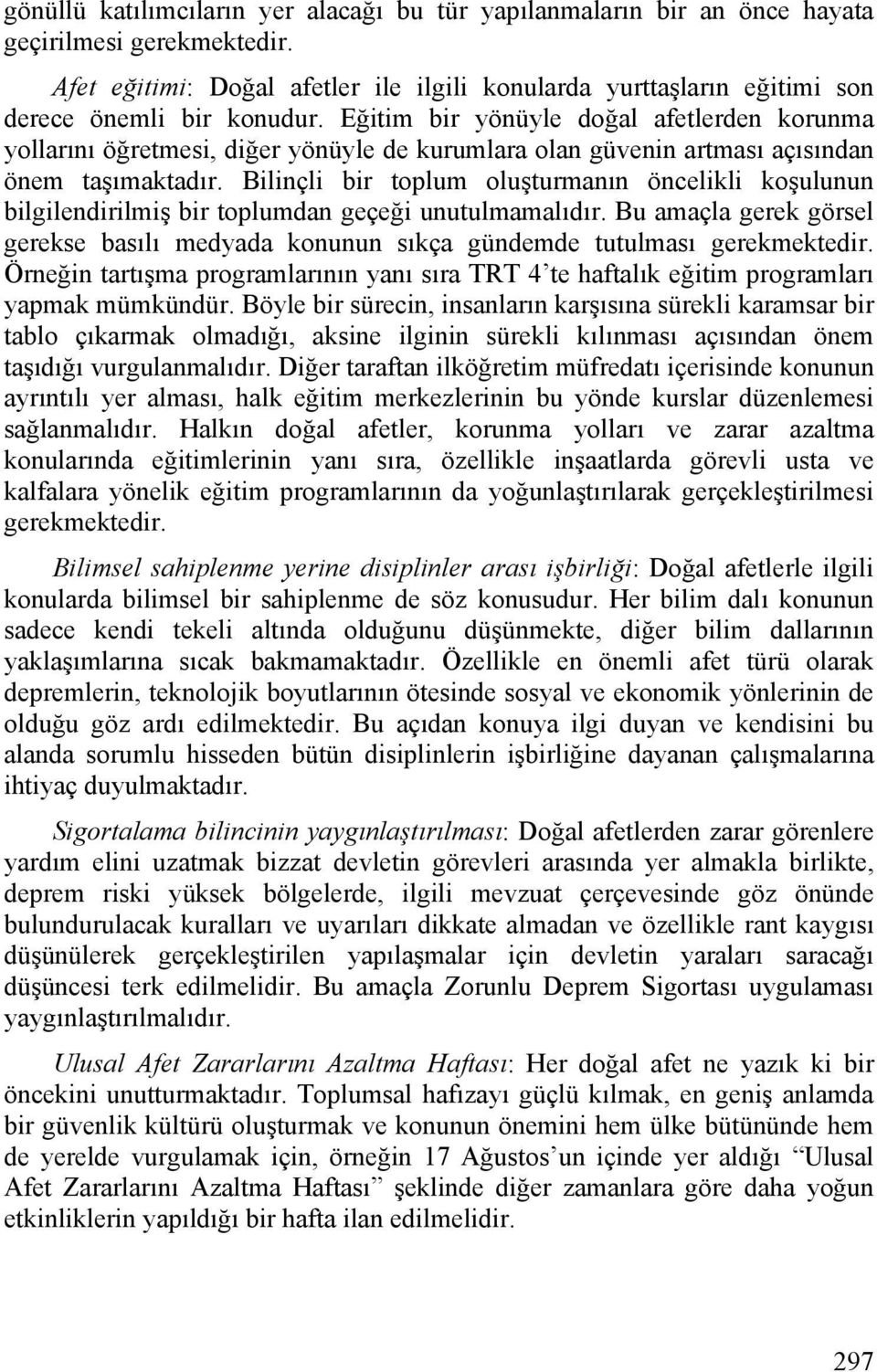 gönüllü katılımcıların yer alacağı bu tür yapılanmaların bir an önce hayata geçirilmesi gerekmektedir.

Afet eğitimi: Doğal afetler ile ilgili konularda yurttaşların eğitimi son derece önemli bir konudur. Eğitim bir yönüyle doğal afetlerden korunma yollarını öğretmesi, diğer yönüyle de kurumlara olan güvenin artması açısından önem taşımaktadır. Bilinçli bir toplum oluşturmanın öncelikli koşulunun bilgilendirilmiş bir toplumdan geçeği unutulmamalıdır. Bu amaçla gerek görsel gerekse basılı medyada konunun sıkça gündemde tutulması gerekmektedir. Örneğin tartışma programlarının yanı sıra TRT 4'te haftalık eğitim programları yapmak mümkündür. Böyle bir sürecin, insanların karşısına sürekli karamsar bir tablo çıkarmak olmadığı, aksine ilginin sürekli kılınması açısından önem taşıdığı vurgulanmalıdır. Diğer taraftan ilköğretim müfredatı içerisinde konunun ayrıntılı yer alması, halk eğitim merkezlerinin bu yönde kurslar düzenlemesi sağlanmalıdır. Halkın doğal afetler, korunma yolları ve zarar azaltma konularında eğitimlerinin yanı sıra, özellikle inşaatlarda görevli usta ve kalfalara yönelik eğitim programlarının da yoğunlaştırılarak gerçekleştirilmesi gerekmektedir.

Bilimsel sahiplenme yerine disiplinler arası işbirliği: Doğal afetlerle ilgili konularda bilimsel bir sahiplenme de söz konusudur. Her bilim dalı konunun sadece kendi tekeli altında olduğunu düşünmekte, diğer bilim dallarının yaklaşımlarına sıcak bakmamaktadır. Özellikle en önemli afet türü olarak depremlerin, teknolojik boyutlarının ötesinde sosyal ve ekonomik yönlerinin de olduğu göz ardı edilmektedir. Bu açıdan konuya ilgi duyan ve kendisini bu alanda sorumlu hisseden bütün disiplinlerin işbirliğine dayanan çalışmalarına ihtiyaç duyulmaktadır.

Sigortalama bilincinin yaygınlaştırılması: Doğal afetlerden zarar görenlere yardım elini uzatmak bizzat devletin görevleri arasında yer almakla birlikte, deprem riski yüksek bölgelerde, ilgili mevzuat çerçevesinde göz önünde bulundurulacak kuralları ve uyarıları dikkate almadan ve özellikle rant kaygısı düşünülerek gerçekleştirilen yapılaşmalar için devletin yaraları saracağı düşüncesi terk edilmelidir. Bu amaçla Zorunlu Deprem Sigortası uygulaması yaygınlaştırılmalıdır.

Ulusal Afet Zararlarını Azaltma Haftası: Her doğal afet ne yazık ki bir öncekini unutturmaktadır. Toplumsal hafızayı güçlü kılmak, en geniş anlamda bir güvenlik kültürü oluşturmak ve konunun önemini hem ülke bütününde hem de yerelde vurgulamak için, örneğin 17 Ağustos'un içinde yer aldığı "Ulusal Afet Zararlarını Azaltma Haftası" şeklinde diğer zamanlara göre daha yoğun etkinliklerin yapıldığı bir hafta ilan edilmelidir.

297